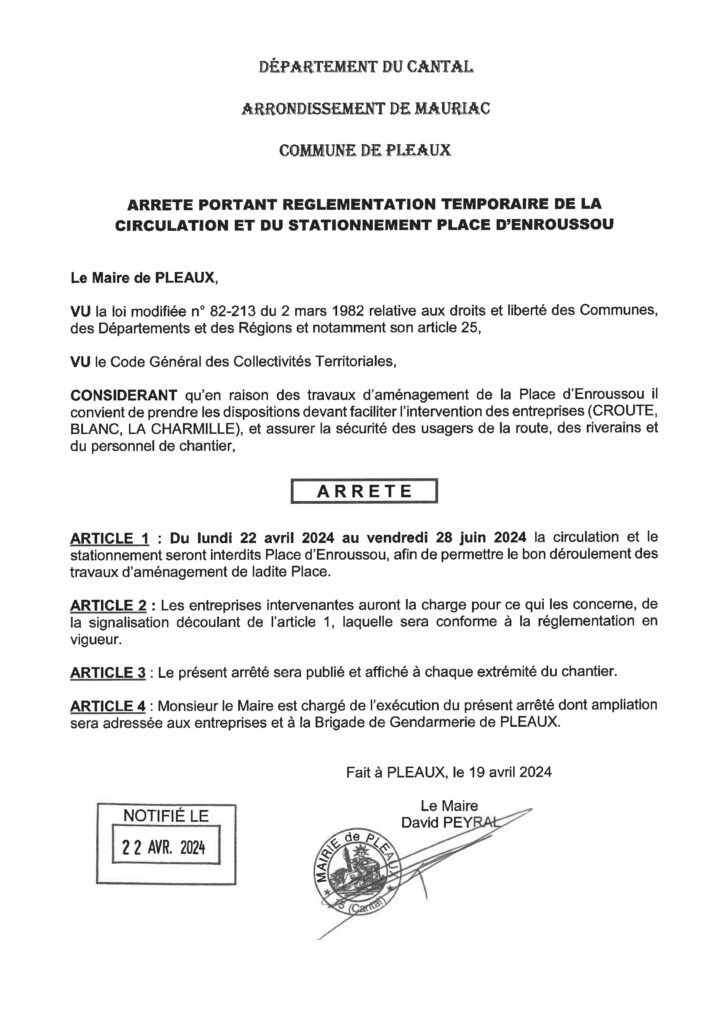 DÉPARTEMENT DU CANTAL

ARRONDISSEMENT DE MAURIAC

COMMUNE DE PLEAUX

ARRETE PORTANT REGLEMENTATION TEMPORAIRE DE LA CIRCULATION ET DU STATIONNEMENT PLACE D'ENROUSSOU

Le Maire de PLEAUX,

VU la loi modifiée n° 82-213 du 2 mars 1982 relative aux droits et liberté des Communes, des Départements et des Régions et notamment son article 25,

VU le Code Général des Collectivités Territoriales,

CONSIDERANT qu'en raison des travaux d'aménagement de la Place d'Enroussou il convient de prendre les dispositions devant faciliter l'intervention des entreprises (CROUTE, BLANC, LA CHARMILLE), et assurer la sécurité des usagers de la route, des riverains et du personnel de chantier,

ARRETE

ARTICLE 1 : Du lundi 22 avril 2024 au vendredi 28 juin 2024 la circulation et le stationnement seront interdits Place d'Enroussou, afin de permettre le bon déroulement des travaux d'aménagement de ladite Place.

ARTICLE 2 : Les entreprises intervenantes auront la charge pour ce qui les concerne, de la signalisation découlant de l'article 1, laquelle sera conforme à la réglementation en vigueur.

ARTICLE 3 : Le présent arrêté sera publié et affiché à chaque extrémité du chantier.

ARTICLE 4 : Monsieur le Maire est chargé de l'exécution du présent arrêté dont ampliation sera adressée aux entreprises et à la Brigade de Gendarmerie de PLEAUX.

Fait à PLEAUX, le 19 avril 2024

Le Maire
David PEYRAL

NOTIFIÉ LE
22 AVR. 2024

MAIRIE de PLEAUX
15 (Cantal)